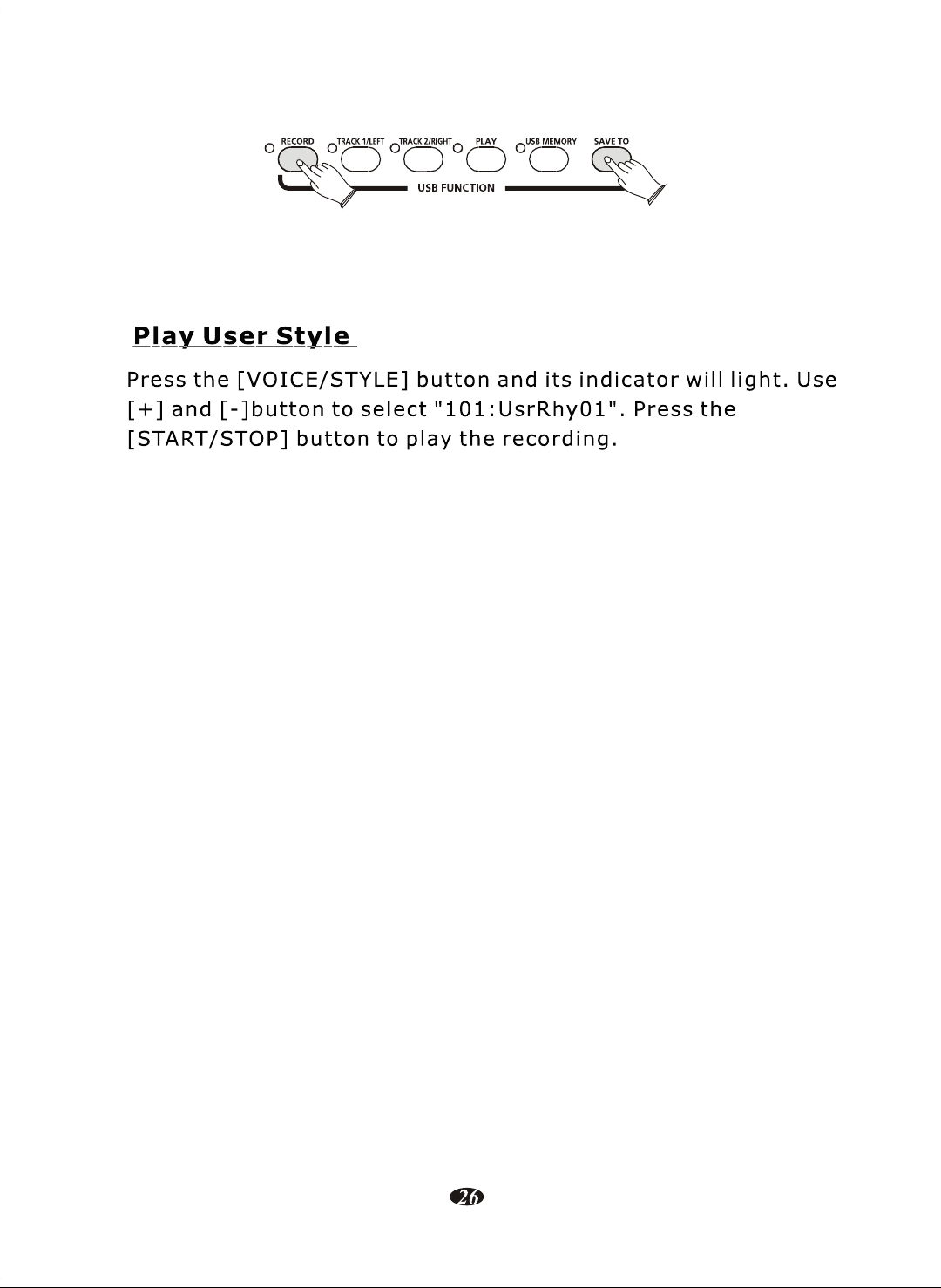 RECORD TRACK 1/LEFT TRACK 2/RIGHT PLAY USB MEMORY SAVE TO

USB FUNCTION

Play User Style

Press the [VOICE/STYLE] button and its indicator will light. Use [+] and [-]button to select "101:UsrRhy01". Press the [START/STOP] button to play the recording.

26